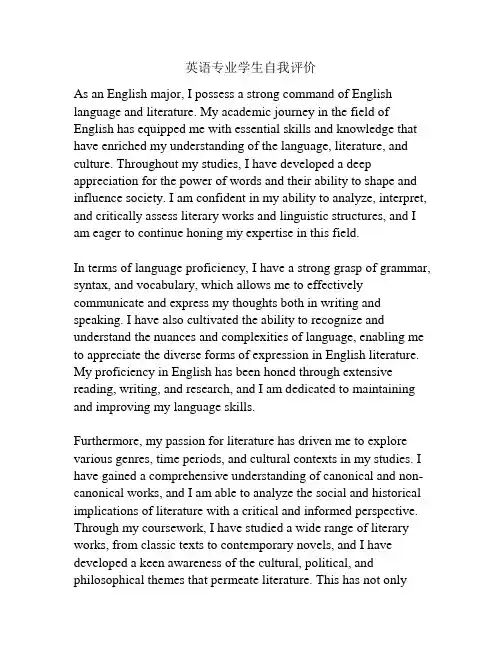 英语专业学生自我评价

As an English major, I possess a strong command of English language and literature. My academic journey in the field of English has equipped me with essential skills and knowledge that have enriched my understanding of the language, literature, and culture. Throughout my studies, I have developed a deep appreciation for the power of words and their ability to shape and influence society. I am confident in my ability to analyze, interpret, and critically assess literary works and linguistic structures, and I am eager to continue honing my expertise in this field.

In terms of language proficiency, I have a strong grasp of grammar, syntax, and vocabulary, which allows me to effectively communicate and express my thoughts both in writing and speaking. I have also cultivated the ability to recognize and understand the nuances and complexities of language, enabling me to appreciate the diverse forms of expression in English literature. My proficiency in English has been honed through extensive reading, writing, and research, and I am dedicated to maintaining and improving my language skills.

Furthermore, my passion for literature has driven me to explore various genres, time periods, and cultural contexts in my studies. I have gained a comprehensive understanding of canonical and non-canonical works, and I am able to analyze the social and historical implications of literature with a critical and informed perspective. Through my coursework, I have studied a wide range of literary works, from classic texts to contemporary novels, and I have developed a keen awareness of the cultural, political, and philosophical themes that permeate literature. This has not only